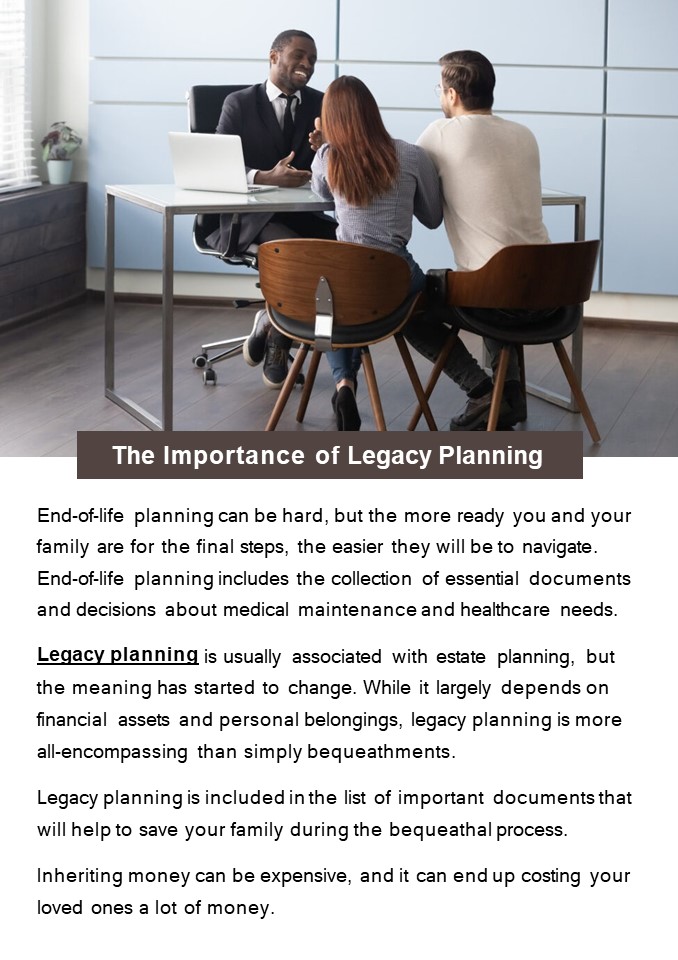 The Importance of Legacy Planning

End-of-life planning can be hard, but the more ready you and your family are for the final steps, the easier they will be to navigate. End-of-life planning includes the collection of essential documents and decisions about medical maintenance and healthcare needs.

Legacy planning is usually associated with estate planning, but the meaning has started to change. While it largely depends on financial assets and personal belongings, legacy planning is more all-encompassing than simply bequeathments.

Legacy planning is included in the list of important documents that will help to save your family during the bequeathal process.

Inheriting money can be expensive, and it can end up costing your loved ones a lot of money.